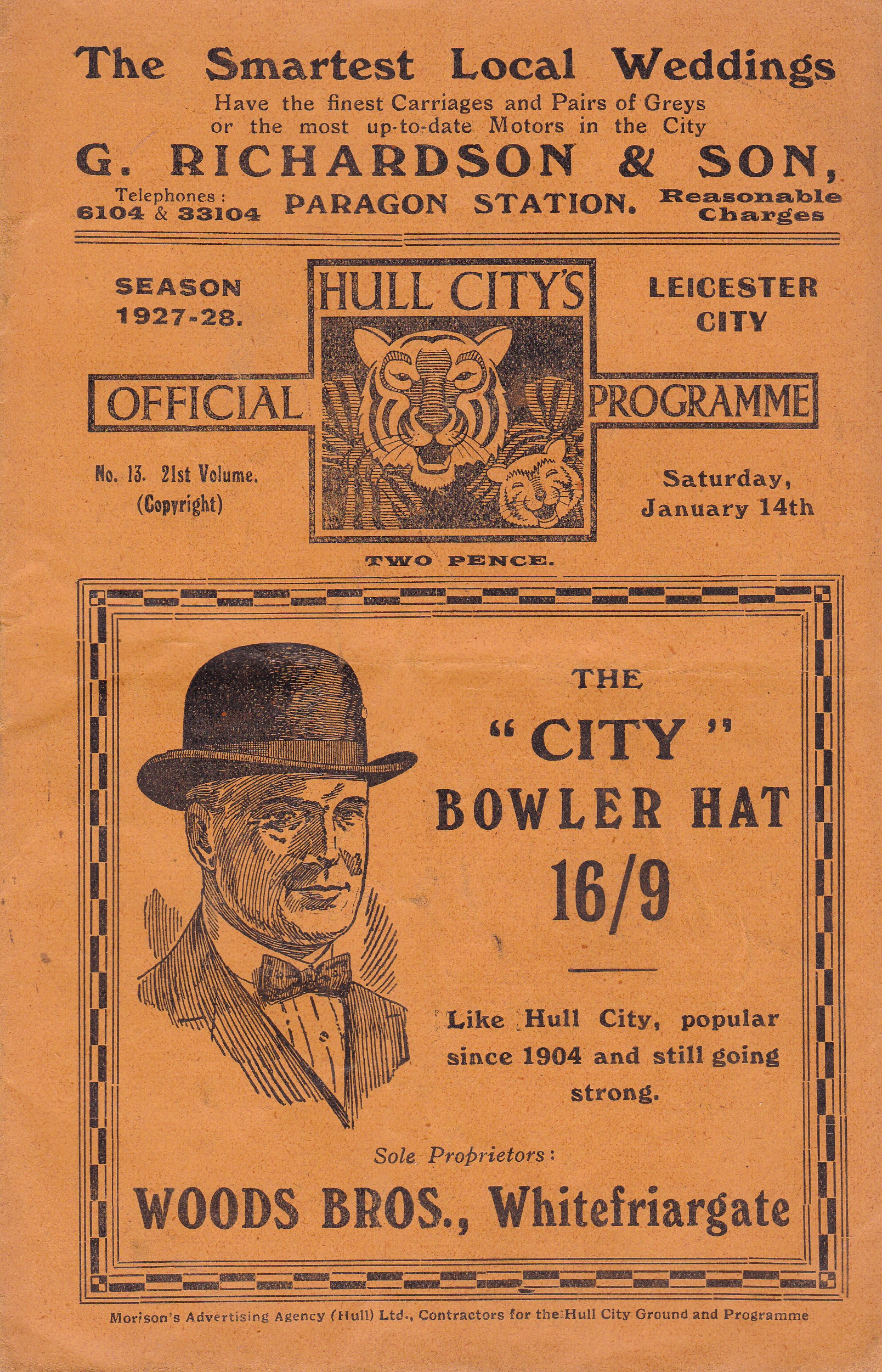 The Smartest Local Weddings
Have the finest Carriages and Pairs of Greys or the most up-to-date Motors in the City
G. RICHARDSON & SON,
Telephones:
6104 & 33104
PARAGON STATION.
Reasonable Charges

SEASON 1927-28.

HULL CITY'S

LEICESTER CITY

OFFICIAL PROGRAMME

No. 13. 21st Volume.
(Copyright)

Saturday, January 14th

TWO PENCE.

THE
"CITY"
BOWLER HAT
16/9

Like Hull City, popular since 1904 and still going strong.

Sole Proprietors:
WOODS BROS., Whitefriargate

Morison's Advertising Agency (Hull) Ltd., Contractors for the Hull City Ground and Programme